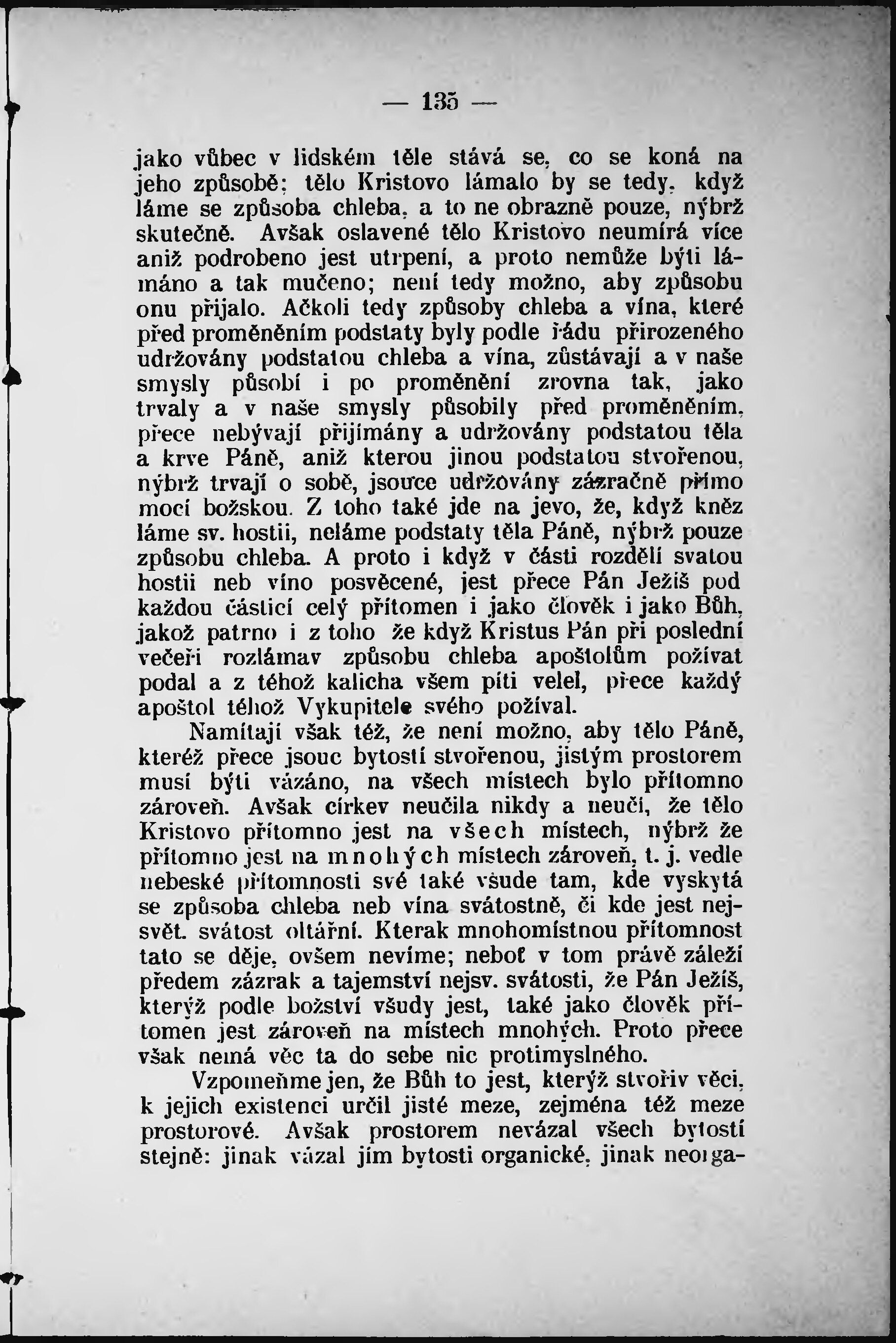 — 135 —

jako vůbec v lidském těle stává se, co se koná na jeho způsobě; tělo Kristovo lámalo by se tedy, když láme se způsoba chleba, a to ne obrazně pouze, nýbrž skutečně. Avšak oslavené tělo Kristovo neumírá více aniž podrobeno jest utrpení, a proto nemůže býti lámáno a tak mučeno; není tedy možno, aby způsobu onu přijalo. Ačkoli tedy způsoby chleba a vína, které před proměněním podstaty byly podle řádu přirozeného udržovány podstatou chleba a vína, zůstávají a v naše smysly působí i po proměnění zrovna tak, jako trvaly a v naše smysly působily před proměněním, přece nebývají přijímány a udržovány podstatou těla a krve Páně, aniž kterou jinou podstatou stvořenou, nýbrž trvají o sobě, jsouce udržovány zázračně přímo mocí božskou. Z toho také jde na jevo, že, když kněz láme sv. hostii, neláme podstaty těla Páně, nýbrž pouze způsobu chleba. A proto i když v části rozdělí svatou hostii neb víno posvěcené, jest přece Pán Ježíš pod každou částicí celý přítomen i jako člověk i jako Bůh, jakož patrno i z toho že když Kristus Pán při poslední večeři rozlámav způsobu chleba apoštolům požívat podal a z téhož kalicha všem píti velel, přece každý apoštol téhož Vykupitele svého požíval.

Namítají však též, že není možno, aby tělo Páně, kteréž přece jsouc bytostí stvořenou, jistým prostorem musí býti vázáno, na všech místech bylo přítomno zároveň. Avšak církev neučila nikdy a neučí, že tělo Kristovo přítomno jest na všech místech, nýbrž že přítomno jest na mnohých místech zároveň, t. j. vedle nebeské přítomnosti své také všude tam, kde vyskytá se způsoba chleba neb vína svátostně, či kde jest nejsvět. svátost oltářní. Kterak mnohomístnou přítomnost tato se děje, ovšem nevíme; neboť v tom právě záleží předem zázrak a tajemství nejsv. svátosti, že Pán Ježíš, kterýž podle božství všudy jest, také jako člověk přítomen jest zároveň na místech mnohých. Proto přece však nemá věc ta do sebe nic protimyslného.

Vzpomeňme jen, že Bůh to jest, kterýž stvořiv věci, k jejich existenci určil jisté meze, zejména též meze prostorové. Avšak prostorem nevázal všech bytostí stejně: jinak vázal jím bytosti organické, jinak neorga-